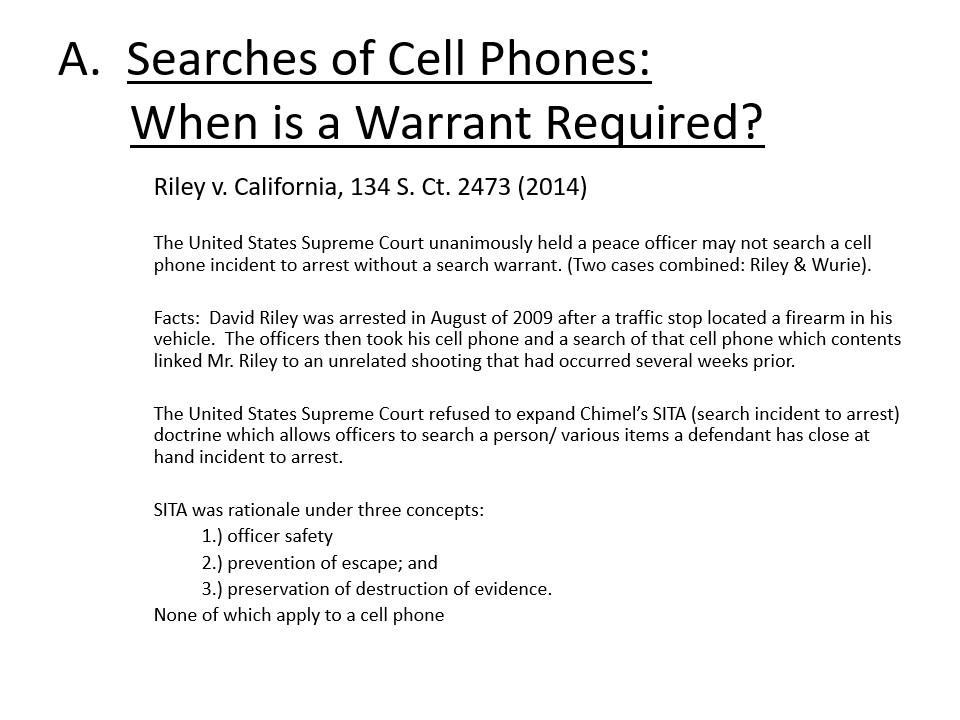 A. Searches of Cell Phones:
When is a Warrant Required?

Riley v. California, 134 S. Ct. 2473 (2014)

The United States Supreme Court unanimously held a peace officer may not search a cell phone incident to arrest without a search warrant. (Two cases combined: Riley & Wurie).

Facts: David Riley was arrested in August of 2009 after a traffic stop located a firearm in his vehicle. The officers then took his cell phone and a search of that cell phone which contents linked Mr. Riley to an unrelated shooting that had occurred several weeks prior.

The United States Supreme Court refused to expand Chimel's SITA (search incident to arrest) doctrine which allows officers to search a person/ various items a defendant has close at hand incident to arrest.

SITA was rationale under three concepts:
1.) officer safety
2.) prevention of escape; and
3.) preservation of destruction of evidence.
None of which apply to a cell phone